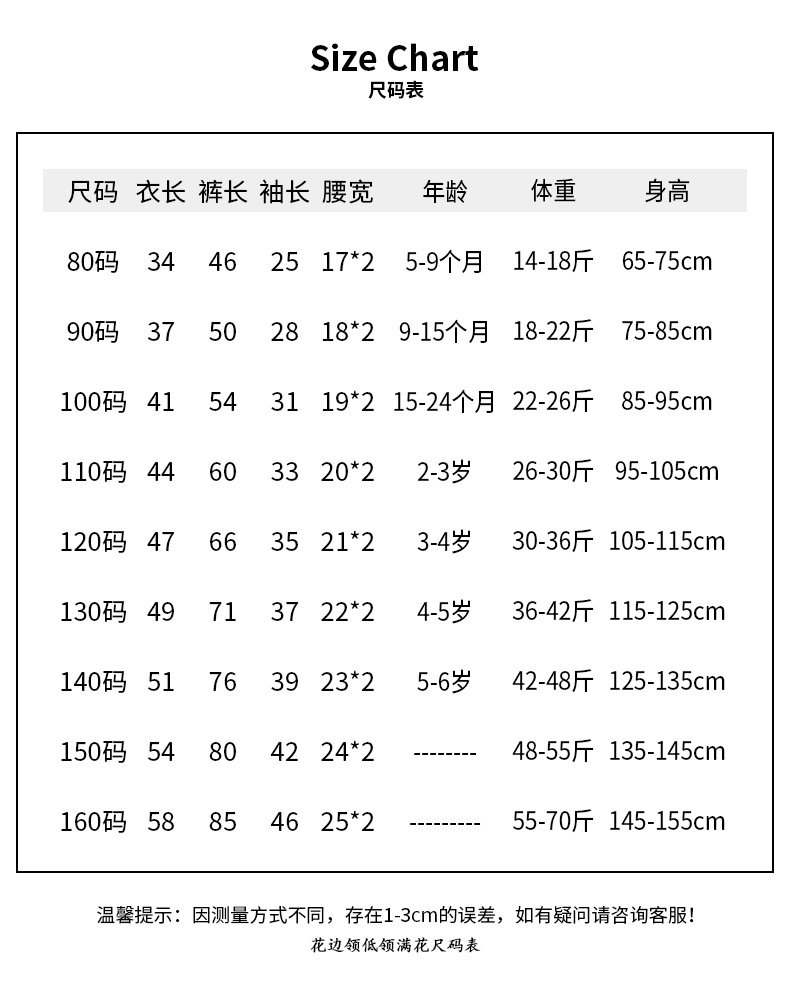 Size Chart
尺码表

| 尺码 | 衣长 | 裤长 | 袖长 | 腰宽 | 年龄 | 体重 | 身高 |
|---|---|---|---|---|---|---|---|
| 80码 | 34 | 46 | 25 | 17*2 | 5-9个月 | 14-18斤 | 65-75cm |
| 90码 | 37 | 50 | 28 | 18*2 | 9-15个月 | 18-22斤 | 75-85cm |
| 100码 | 41 | 54 | 31 | 19*2 | 15-24个月 | 22-26斤 | 85-95cm |
| 110码 | 44 | 60 | 33 | 20*2 | 2-3岁 | 26-30斤 | 95-105cm |
| 120码 | 47 | 66 | 35 | 21*2 | 3-4岁 | 30-36斤 | 105-115cm |
| 130码 | 49 | 71 | 37 | 22*2 | 4-5岁 | 36-42斤 | 115-125cm |
| 140码 | 51 | 76 | 39 | 23*2 | 5-6岁 | 42-48斤 | 125-135cm |
| 150码 | 54 | 80 | 42 | 24*2 | -------- | 48-55斤 | 135-145cm |
| 160码 | 58 | 85 | 46 | 25*2 | --------- | 55-70斤 | 145-155cm |

温馨提示：因测量方式不同，存在1-3cm的误差，如有疑问请咨询客服!
花边领低领满花尺码表